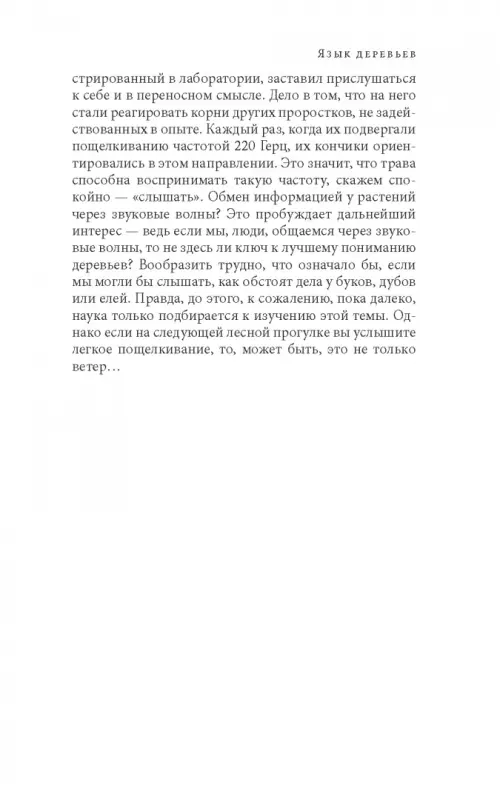 Язык деревьев

стрированный в лаборатории, заставил прислушаться к себе и в переносном смысле. Дело в том, что на него стали реагировать корни других проростков, не задействованных в опыте. Каждый раз, когда их подвергали пощелкиванию частотой 220 Герц, их кончики ориентировались в этом направлении. Это значит, что трава способна воспринимать такую частоту, скажем спокойно — «слышать». Обмен информацией у растений через звуковые волны? Это пробуждает дальнейший интерес — ведь если мы, люди, общаемся через звуковые волны, то не здесь ли ключ к лучшему пониманию деревьев? Вообразить трудно, что означало бы, если мы могли бы слышать, как обстоят дела у буков, дубов или елей. Правда, до этого, к сожалению, пока далеко, наука только подбирается к изучению этой темы. Однако если на следующей лесной прогулке вы услышите легкое пощелкивание, то, может быть, это не только ветер…